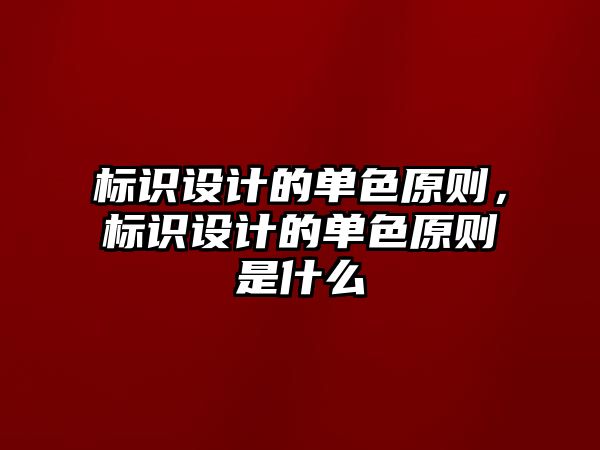 标识设计的单色原则，标识设计的单色原则是什么